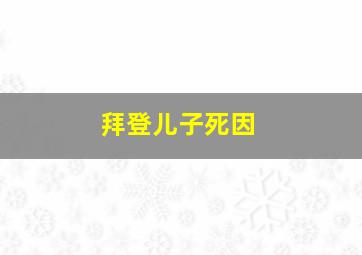 拜登儿子死因